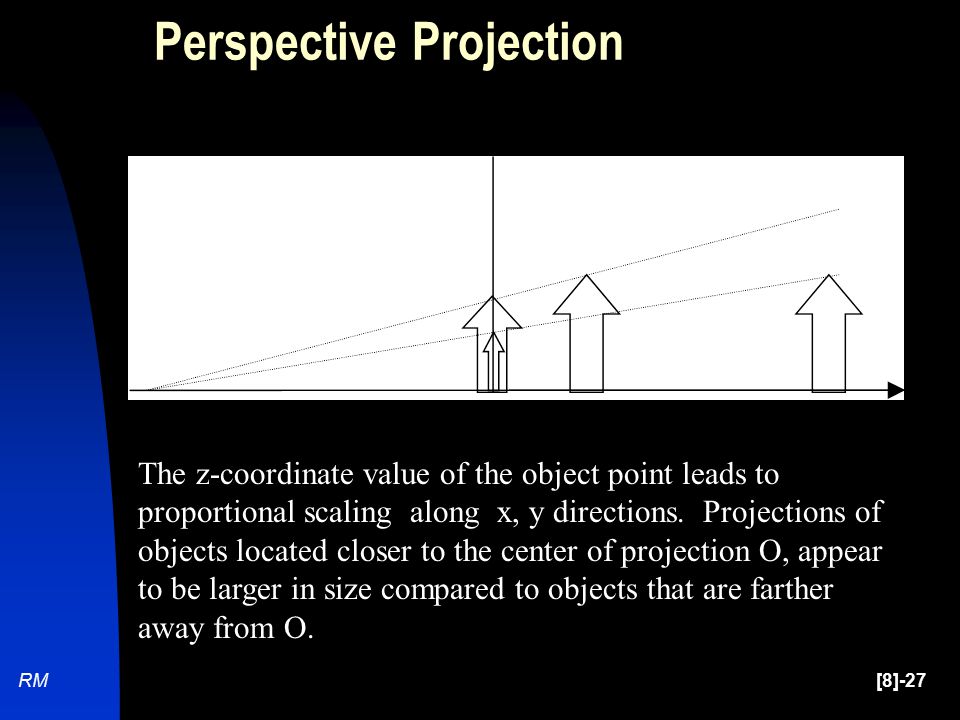 Perspective Projection

The z-coordinate value of the object point leads to proportional scaling along x, y directions. Projections of objects located closer to the center of projection O, appear to be larger in size compared to objects that are farther away from O.

RM

[8]-27